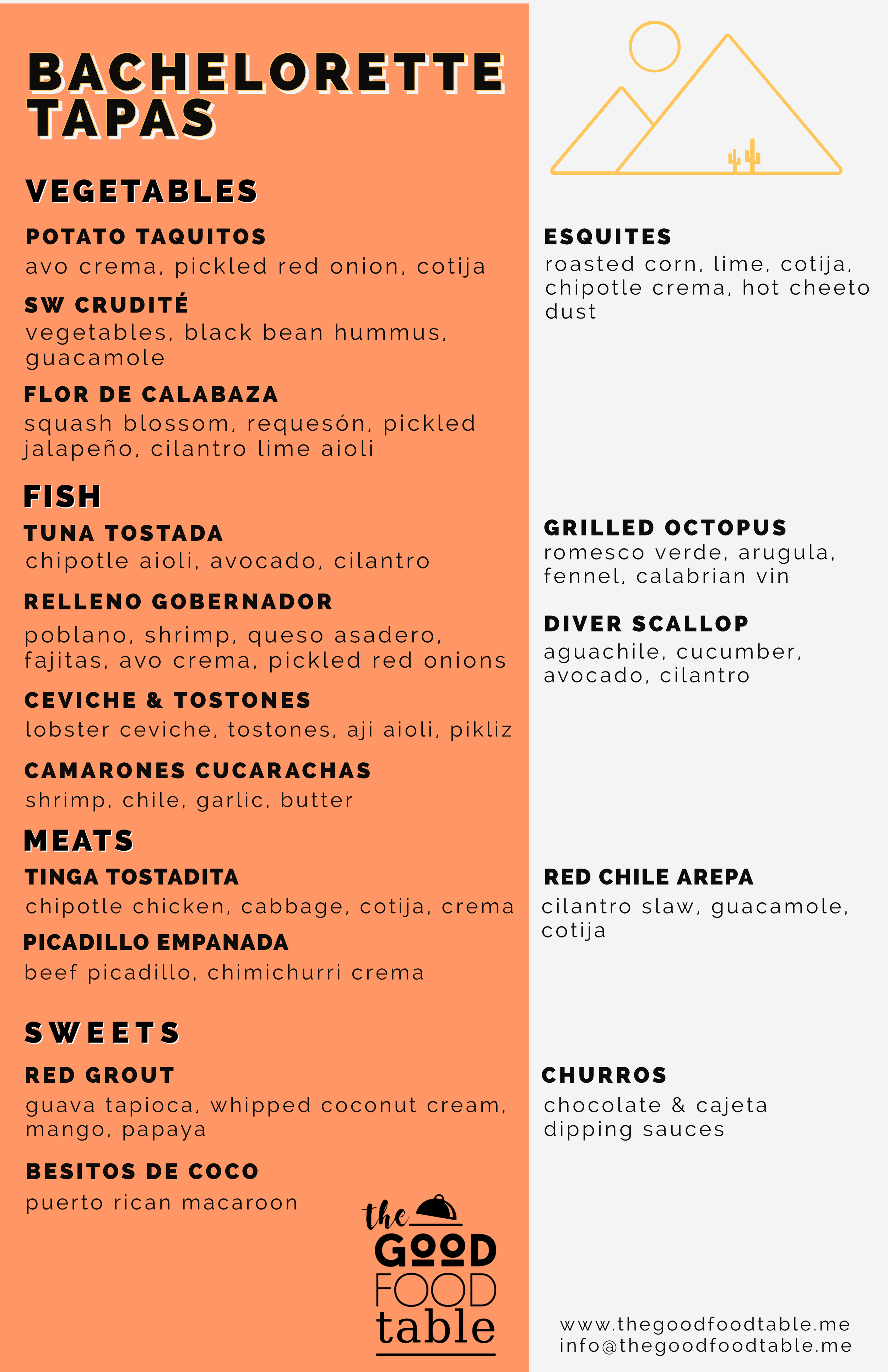 BACHELORETTE TAPAS

VEGETABLES

POTATO TAQUITOS
avo crema, pickled red onion, cotija

SW CRUDITÉ
vegetables, black bean hummus, guacamole

FLOR DE CALABAZA
squash blossom, requesón, pickled jalapeño, cilantro lime aioli

FISH

TUNA TOSTADA
chipotle aioli, avocado, cilantro

RELLENO GOBERNADOR
poblano, shrimp, queso asadero, fajitas, avo crema, pickled red onions

CEVICHE & TOSTONES
lobster ceviche, tostones, aji aioli, pikliz

CAMARONES CUCARACHAS
shrimp, chile, garlic, butter

MEATS

TINGA TOSTADITA
chipotle chicken, cabbage, cotija, crema

PICADILLO EMPANADA
beef picadillo, chimichurri crema

SWEETS

RED GROUT
guava tapioca, whipped coconut cream, mango, papaya

BESITOS DE COCO
puerto rican macaroon

the GOOD FOOD table

ESQUITES
roasted corn, lime, cotija, chipotle crema, hot cheeto dust

GRILLED OCTOPUS
romesco verde, arugula, fennel, calabrian vin

DIVER SCALLOP
aguachile, cucumber, avocado, cilantro

RED CHILE AREPA
cilantro slaw, guacamole, cotija

CHURROS
chocolate & cajeta dipping sauces

www.thegoodfoodtable.me
info@thegoodfoodtable.me